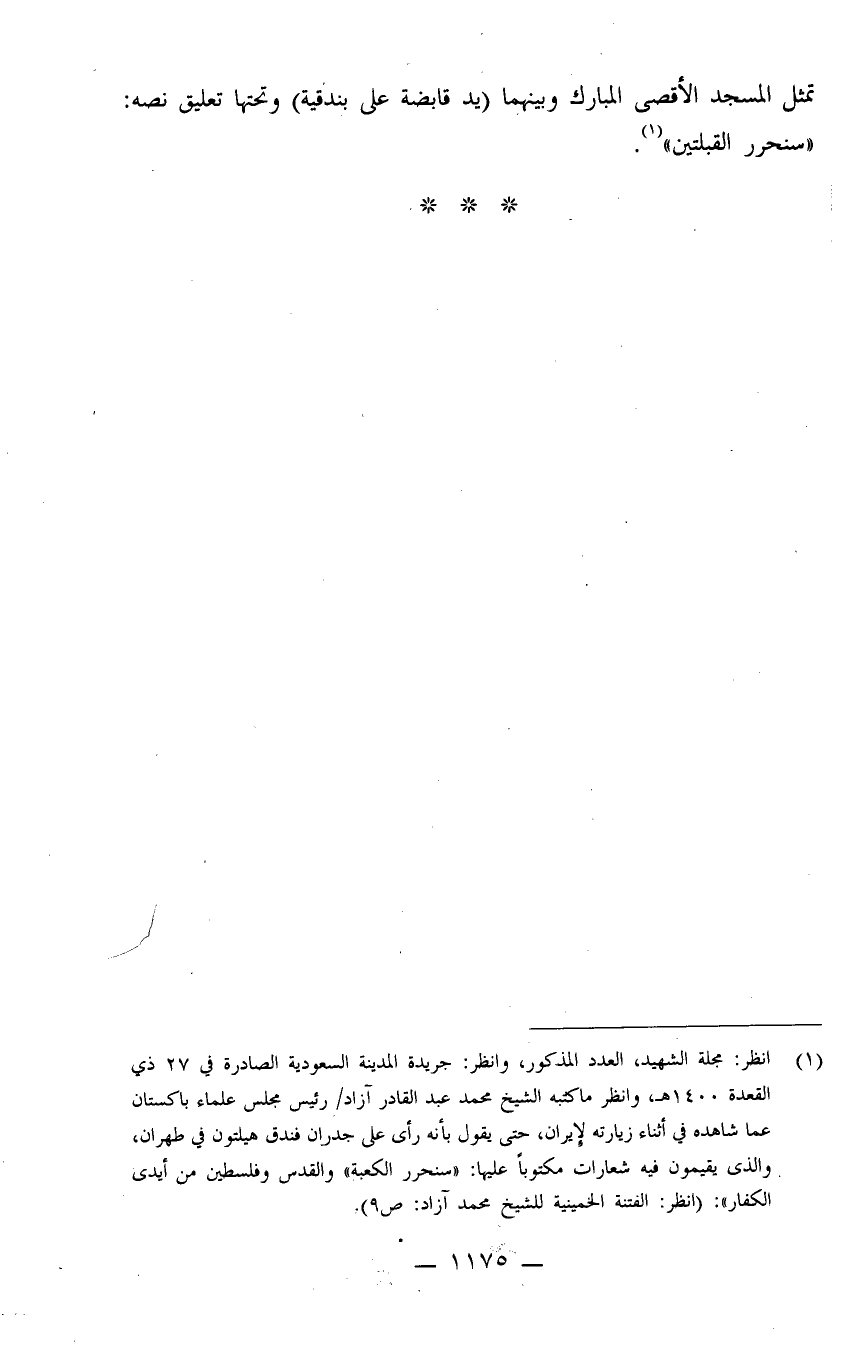 تمثل المسجد الأقصى المبارك وبينهما (يد قابضة على بندقية) وتحتها تعليق نصه: «سنحرر القبلتين»$^{(١)}$.

* * *

(١) انظر: مجلة الشهيد، العدد المذكور، وانظر: جريدة المدينة السعودية الصادرة في ٢٧ ذي القعدة ١٤٠٠هـ، وانظر ماكتبه الشيخ محمد عبد القادر آزاد/ رئيس مجلس علماء باكستان عما شاهده في أثناء زيارته لإيران، حتى يقول بأنه رأى على جدران فندق هيلتون في طهران، والذى يقيمون فيه شعارات مكتوباً عليها: «سنحرر الكعبة» والقدس وفلسطين من أيدى الكفار»: (انظر: الفتنة الخمينية للشيخ محمد آزاد: ص٩).

— ١١٧٥ —